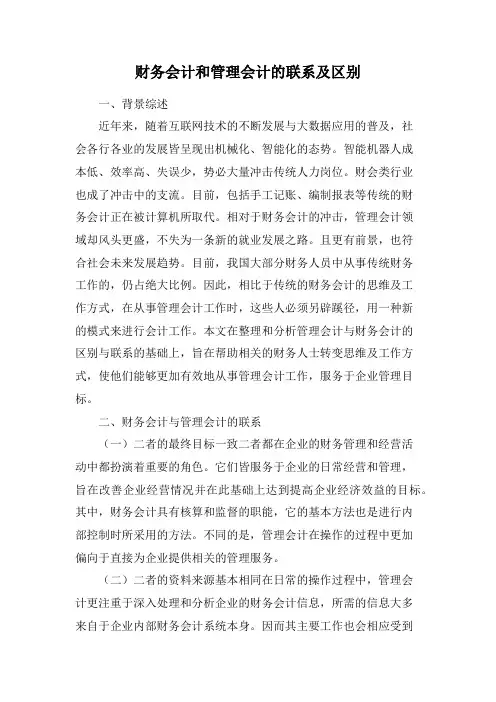 财务会计和管理会计的联系及区别

一、背景综述

近年来，随着互联网技术的不断发展与大数据应用的普及，社会各行各业的发展皆呈现出机械化、智能化的态势。智能机器人成本低、效率高、失误少，势必大量冲击传统人力岗位。财会类行业也成了冲击中的支流。目前，包括手工记账、编制报表等传统的财务会计正在被计算机所取代。相对于财务会计的冲击，管理会计领域却风头更盛，不失为一条新的就业发展之路。且更有前景，也符合社会未来发展趋势。目前，我国大部分财务人员中从事传统财务工作的，仍占绝大比例。因此，相比于传统的财务会计的思维及工作方式，在从事管理会计工作时，这些人必须另辟蹊径，用一种新的模式来进行会计工作。本文在整理和分析管理会计与财务会计的区别与联系的基础上，旨在帮助相关的财务人士转变思维及工作方式，使他们能够更加有效地从事管理会计工作，服务于企业管理目标。

二、财务会计与管理会计的联系

（一）二者的最终目标一致二者都在企业的财务管理和经营活动中都扮演着重要的角色。它们皆服务于企业的日常经营和管理，旨在改善企业经营情况并在此基础上达到提高企业经济效益的目标。其中，财务会计具有核算和监督的职能，它的基本方法也是进行内部控制时所采用的方法。不同的是，管理会计在操作的过程中更加偏向于直接为企业提供相关的管理服务。

（二）二者的资料来源基本相同在日常的操作过程中，管理会计更注重于深入处理和分析企业的财务会计信息，所需的信息大多来自于企业内部财务会计系统本身。因而其主要工作也会相应受到